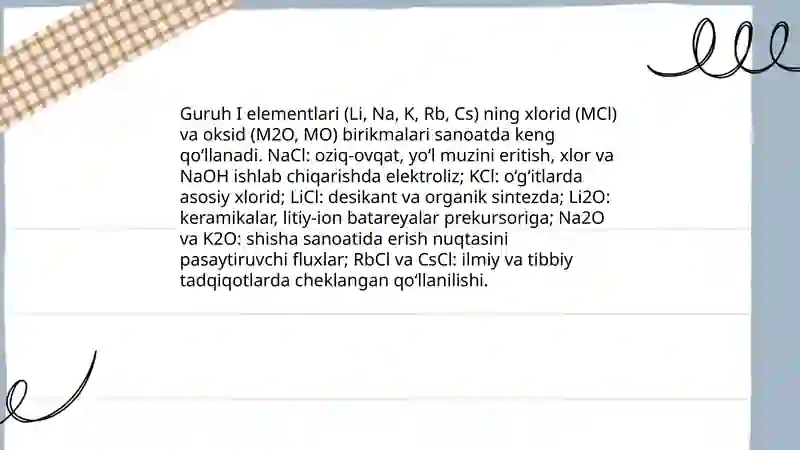 Guruh I elementlari (Li, Na, K, Rb, Cs) ning xlorid (MCl) va oksid (M2O, MO) birikmalari sanoatda keng qo‘llanadi. NaCl: oziq-ovqat, yo‘l muzini eritish, xlor va NaOH ishlab chiqarishda elektroliz; KCl: o‘g‘itlarda asosiy xlorid; LiCl: desikant va organik sintezda; Li2O: keramikalar, litiy-ion batareyalar prekursoriga; Na2O va K2O: shisha sanoatida erish nuqtasini pasaytiruvchi fluxlar; RbCl va CsCl: ilmiy va tibbiy tadqiqotlarda cheklangan qo‘llanilishi.